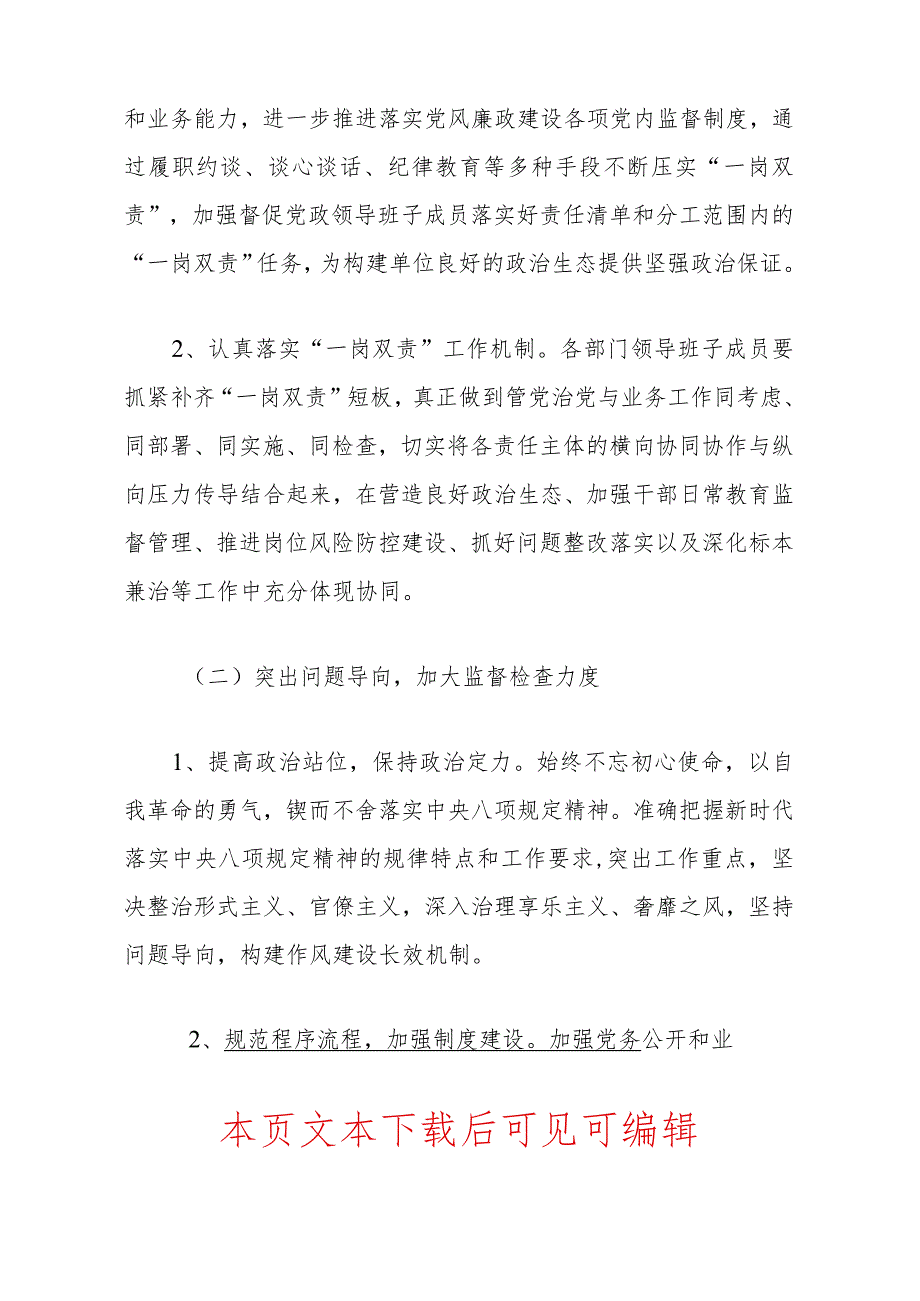 和业务能力，进一步推进落实党风廉政建设各项党内监督制度，通过履职约谈、谈心谈话、纪律教育等多种手段不断压实“一岗双责”，加强督促党政领导班子成员落实好责任清单和分工范围内的“一岗双责”任务，为构建单位良好的政治生态提供坚强政治保证。

2、认真落实“一岗双责”工作机制。各部门领导班子成员要抓紧补齐“一岗双责”短板，真正做到管党治党与业务工作同考虑、同部署、同实施、同检查，切实将各责任主体的横向协同协作与纵向压力传导结合起来，在营造良好政治生态、加强干部日常教育监督管理、推进岗位风险防控建设、抓好问题整改落实以及深化标本兼治等工作中充分体现协同。

（二）突出问题导向，加大监督检查力度

1、提高政治站位，保持政治定力。始终不忘初心使命，以自我革命的勇气，锲而不舍落实中央八项规定精神。准确把握新时代落实中央八项规定精神的规律特点和工作要求，突出工作重点，坚决整治形式主义、官僚主义，深入治理享乐主义、奢靡之风，坚持问题导向，构建作风建设长效机制。

2、规范程序流程，加强制度建设。加强党务公开和业

本页文本下载后可见可编辑